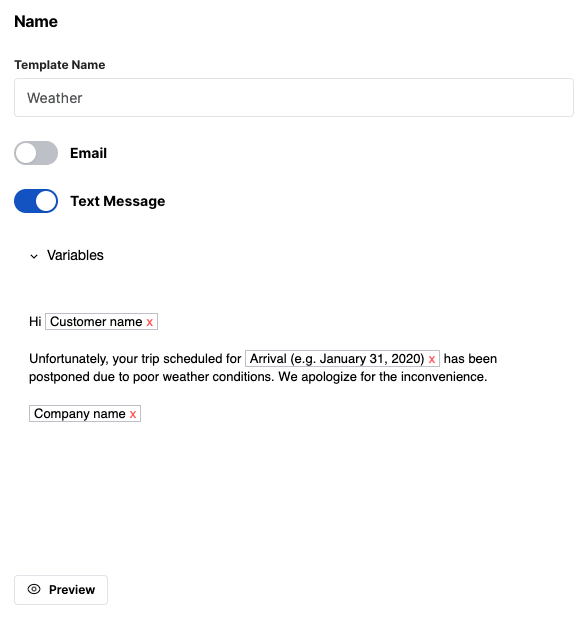 Name

Template Name

Weather

Email

Text Message

Variables

Hi Customer name x

Unfortunately, your trip scheduled for Arrival (e.g. January 31, 2020) x has been postponed due to poor weather conditions. We apologize for the inconvenience.

Company name x

Preview